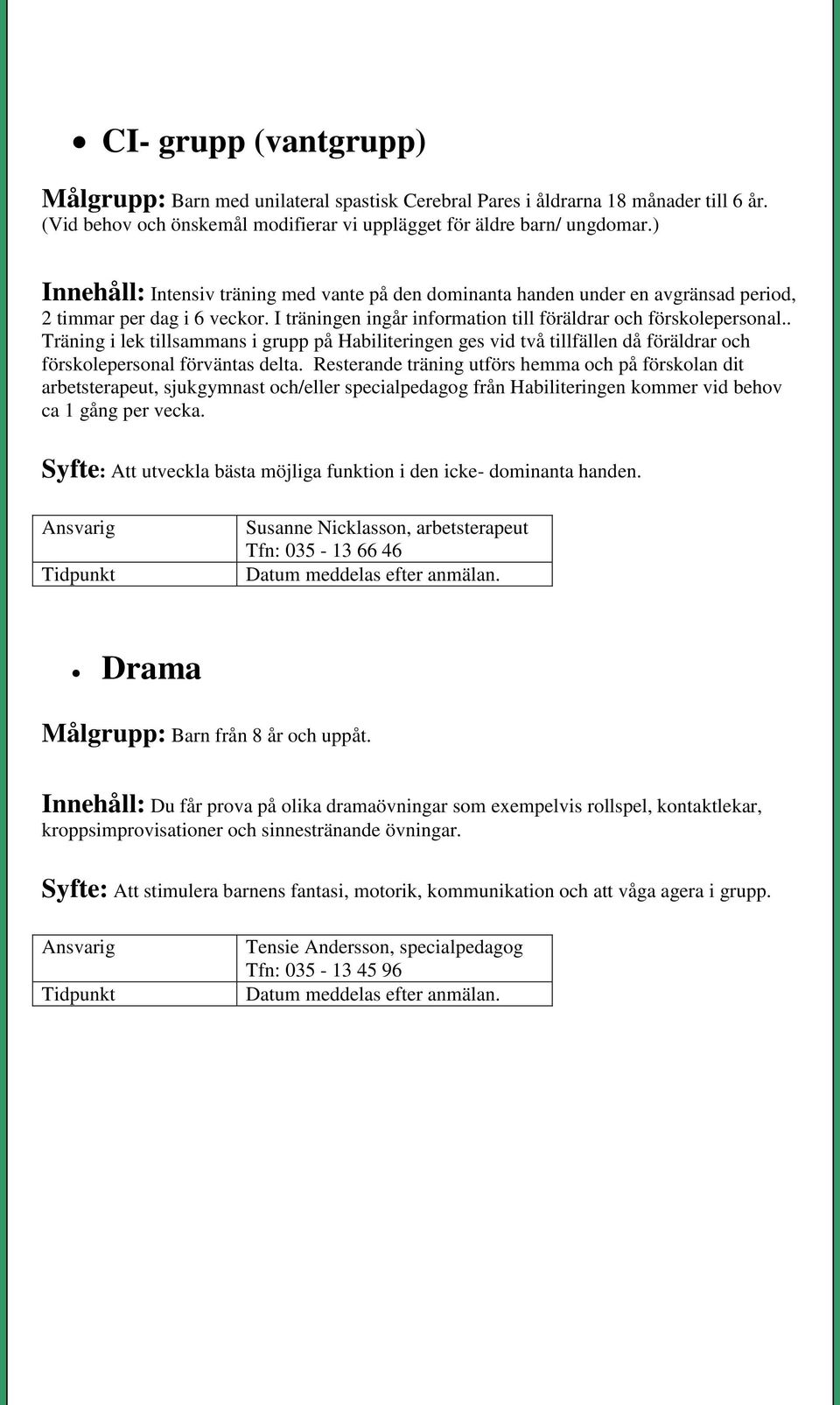 • CI- grupp (vantgrupp)

Målgrupp: Barn med unilateral spastisk Cerebral Pares i åldrarna 18 månader till 6 år. (Vid behov och önskemål modifierar vi upplägget för äldre barn/ ungdomar.)

Innehåll: Intensiv träning med vante på den dominanta handen under en avgränsad period, 2 timmar per dag i 6 veckor. I träningen ingår information till föräldrar och förskolepersonal.. Träning i lek tillsammans i grupp på Habiliteringen ges vid två tillfällen då föräldrar och förskolepersonal förväntas delta. Resterande träning utförs hemma och på förskolan dit arbetsterapeut, sjukgymnast och/eller specialpedagog från Habiliteringen kommer vid behov ca 1 gång per vecka.

Syfte: Att utveckla bästa möjliga funktion i den icke- dominanta handen.

| Ansvarig | Susanne Nicklasson, arbetsterapeut Tfn: 035 - 13 66 46 |
|---|---|
| Tidpunkt | Datum meddelas efter anmälan. |

• Drama

Målgrupp: Barn från 8 år och uppåt.

Innehåll: Du får prova på olika dramaövningar som exempelvis rollspel, kontaktlekar, kroppsimprovisationer och sinnestränande övningar.

Syfte: Att stimulera barnens fantasi, motorik, kommunikation och att våga agera i grupp.

| Ansvarig | Tensie Andersson, specialpedagog Tfn: 035 - 13 45 96 |
|---|---|
| Tidpunkt | Datum meddelas efter anmälan. |